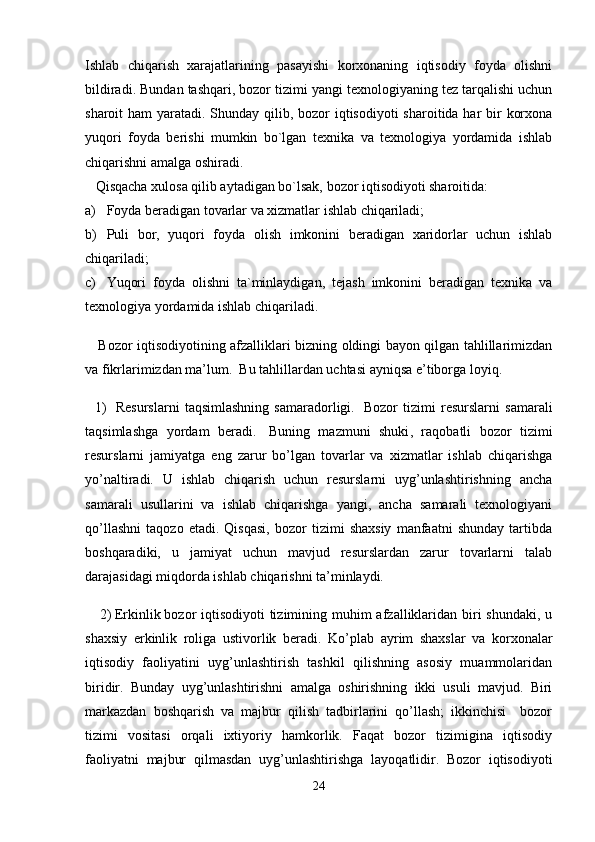 Ishlab chiqarish xarajatlarining pasayishi korxonaning iqtisodiy foyda olishni bildiradi. Bundan tashqari, bozor tizimi yangi texnologiyaning tez tarqalishi uchun sharoit ham yaratadi. Shunday qilib, bozor iqtisodiyoti sharoitida har bir korxona yuqori foyda berishi mumkin bo`lgan texnika va texnologiya yordamida ishlab chiqarishni amalga oshiradi.

Qisqacha xulosa qilib aytadigan bo`lsak, bozor iqtisodiyoti sharoitida:

a) Foyda beradigan tovarlar va xizmatlar ishlab chiqariladi;

b) Puli bor, yuqori foyda olish imkonini beradigan xaridorlar uchun ishlab chiqariladi;

c) Yuqori foyda olishni ta`minlaydigan, tejash imkonini beradigan texnika va texnologiya yordamida ishlab chiqariladi.

Bozor iqtisodiyotining afzalliklari bizning oldingi bayon qilgan tahlillarimizdan va fikrlarimizdan ma’lum. Bu tahlillardan uchtasi ayniqsa e’tiborga loyiq.

1) Resurslarni taqsimlashning samaradorligi. Bozor tizimi resurslarni samarali taqsimlashga yordam beradi. Buning mazmuni shuki, raqobatli bozor tizimi resurslarni jamiyatga eng zarur bo’lgan tovarlar va xizmatlar ishlab chiqarishga yo’naltiradi. U ishlab chiqarish uchun resurslarni uyg’unlashtirishning ancha samarali usullarini va ishlab chiqarishga yangi, ancha samarali texnologiyani qo’llashni taqozo etadi. Qisqasi, bozor tizimi shaxsiy manfaatni shunday tartibda boshqaradiki, u jamiyat uchun mavjud resurslardan zarur tovarlarni talab darajasidagi miqdorda ishlab chiqarishni ta’minlaydi.

2) Erkinlik bozor iqtisodiyoti tizimining muhim afzalliklaridan biri shundaki, u shaxsiy erkinlik roliga ustivorlik beradi. Ko’plab ayrim shaxslar va korxonalar iqtisodiy faoliyatini uyg’unlashtirish tashkil qilishning asosiy muammolaridan biridir. Bunday uyg’unlashtirishni amalga oshirishning ikki usuli mavjud. Biri markazdan boshqarish va majbur qilish tadbirlarini qo’llash; ikkinchisi bozor tizimi vositasi orqali ixtiyoriy hamkorlik. Faqat bozor tizimigina iqtisodiy faoliyatni majbur qilmasdan uyg’unlashtirishga layoqatlidir. Bozor iqtisodiyoti

24